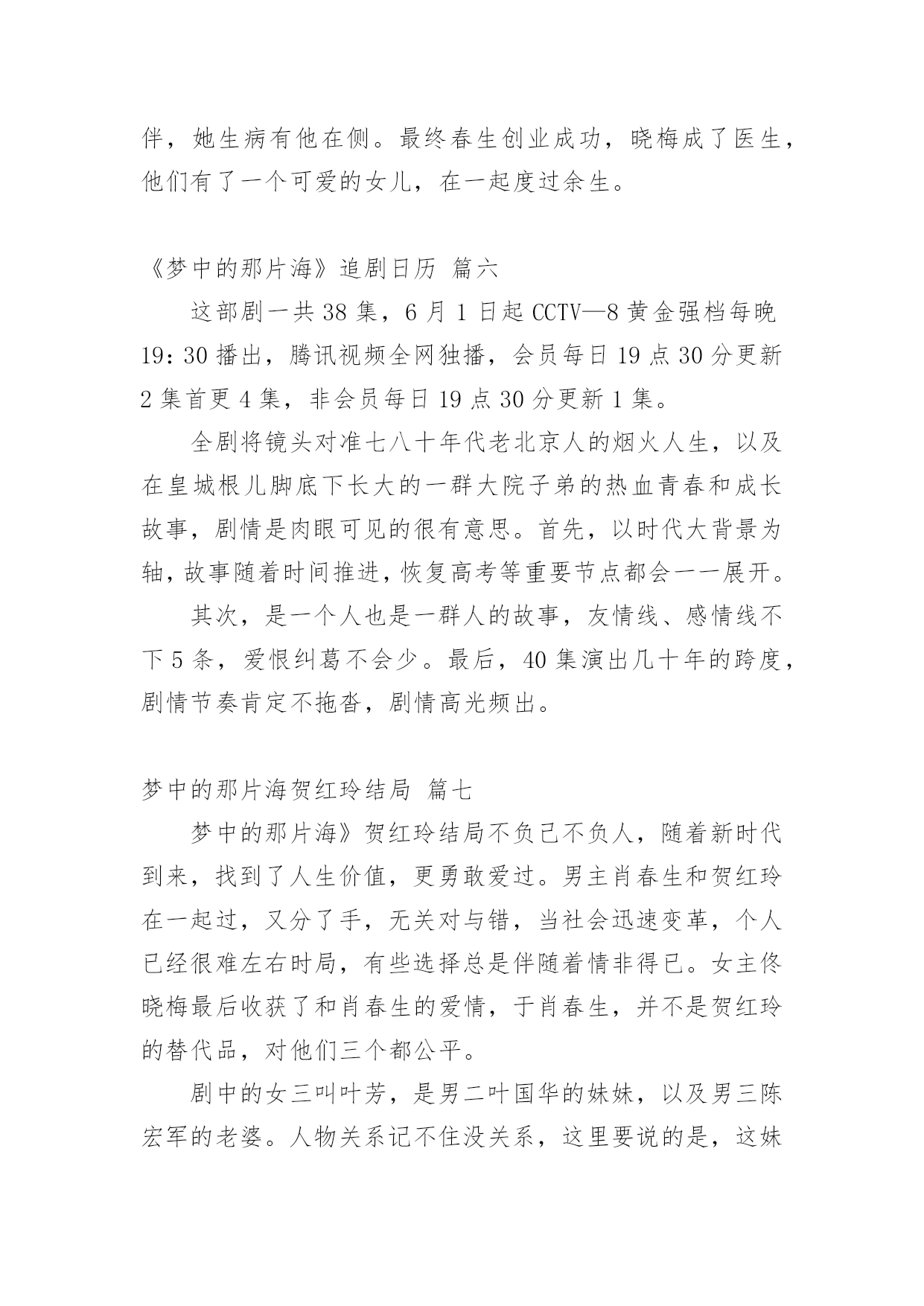 伴，她生病有他在侧。最终春生创业成功，晓梅成了医生，他们有了一个可爱的女儿，在一起度过余生。

《梦中的那片海》追剧日历 篇六

这部剧一共 38 集，6 月 1 日起 CCTV—8 黄金强档每晚 19：30 播出，腾讯视频全网独播，会员每日 19 点 30 分更新 2 集首更 4 集，非会员每日 19 点 30 分更新 1 集。

全剧将镜头对准七八十年代老北京人的烟火人生，以及在皇城根儿脚底下长大的一群大院子弟的热血青春和成长故事，剧情是肉眼可见的很有意思。首先，以时代大背景为轴，故事随着时间推进，恢复高考等重要节点都会一一展开。

其次，是一个人也是一群人的故事，友情线、感情线不下 5 条，爱恨纠葛不会少。最后，40 集演出几十年的跨度，剧情节奏肯定不拖沓，剧情高光频出。

梦中的那片海贺红玲结局 篇七

梦中的那片海》贺红玲结局不负己不负人，随着新时代到来，找到了人生价值，更勇敢爱过。男主肖春生和贺红玲在一起过，又分了手，无关对与错，当社会迅速变革，个人已经很难左右时局，有些选择总是伴随着情非得已。女主佟晓梅最后收获了和肖春生的爱情，于肖春生，并不是贺红玲的替代品，对他们三个都公平。

剧中的女三叫叶芳，是男二叶国华的妹妹，以及男三陈宏军的老婆。人物关系记不住没关系，这里要说的是，这妹